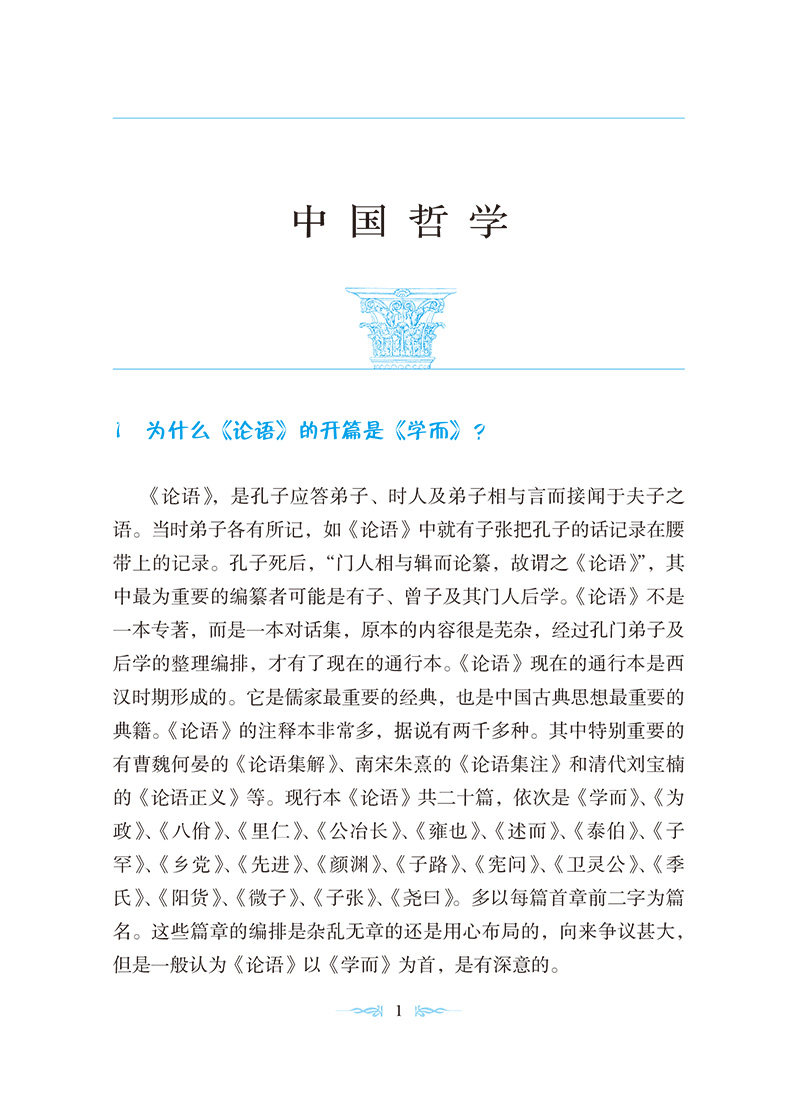 中国哲学

1 为什么《论语》的开篇是《学而》？

《论语》，是孔子应答弟子、时人及弟子相与言而接闻于夫子之语。当时弟子各有所记，如《论语》中就有子张把孔子的话记录在腰带上的记录。孔子死后，“门人相与辑而论纂，故谓之《论语》”，其中最为重要的编纂者可能是有子、曾子及其门人后学。《论语》不是一本专著，而是一本对话集，原本的内容很是芜杂，经过孔门弟子及后学的整理编排，才有了现在的通行本。《论语》现在的通行本是西汉时期形成的。它是儒家最重要的经典，也是中国古典思想最重要的典籍。《论语》的注释本非常多，据说有两千多种。其中特别重要的有曹魏何晏的《论语集解》、南宋朱熹的《论语集注》和清代刘宝楠的《论语正义》等。现行本《论语》共二十篇，依次是《学而》、《为政》、《八佾》、《里仁》、《公冶长》、《雍也》、《述而》、《泰伯》、《子罕》、《乡党》、《先进》、《颜渊》、《子路》、《宪问》、《卫灵公》、《季氏》、《阳货》、《微子》、《子张》、《尧曰》。多以每篇首章前二字为篇名。这些篇章的编排是杂乱无章的还是用心布局的，向来争议甚大，但是一般认为《论语》以《学而》为首，是有深意的。

1